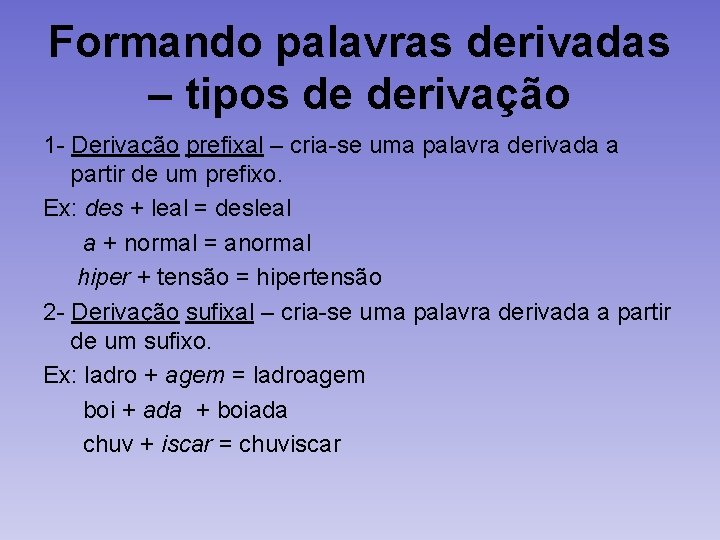 Formando palavras derivadas – tipos de derivação

1- Derivação prefixal – cria-se uma palavra derivada a partir de um prefixo.

Ex: des + leal = desleal

a + normal = anormal

hiper + tensão = hipertensão

2- Derivação sufixal – cria-se uma palavra derivada a partir de um sufixo.

Ex: ladro + agem = ladroagem

boi + ada + boiada

chuv + iscar = chuviscar